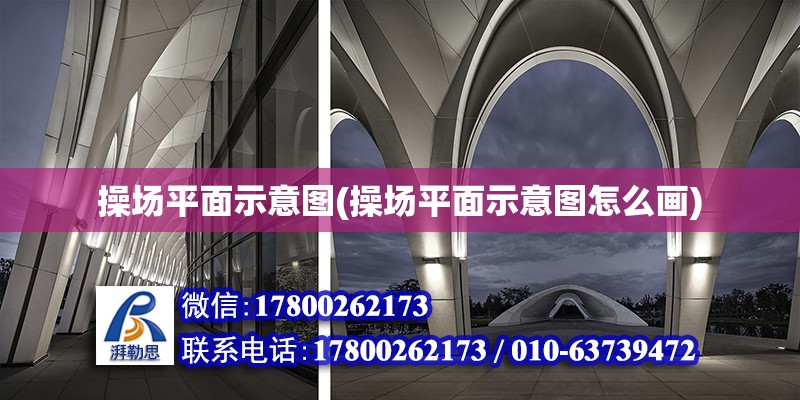 操场平面示意图(操场平面示意图怎么画)

湃勒思

微信:17800262173

联系电话:17800262173 / 010-63739472